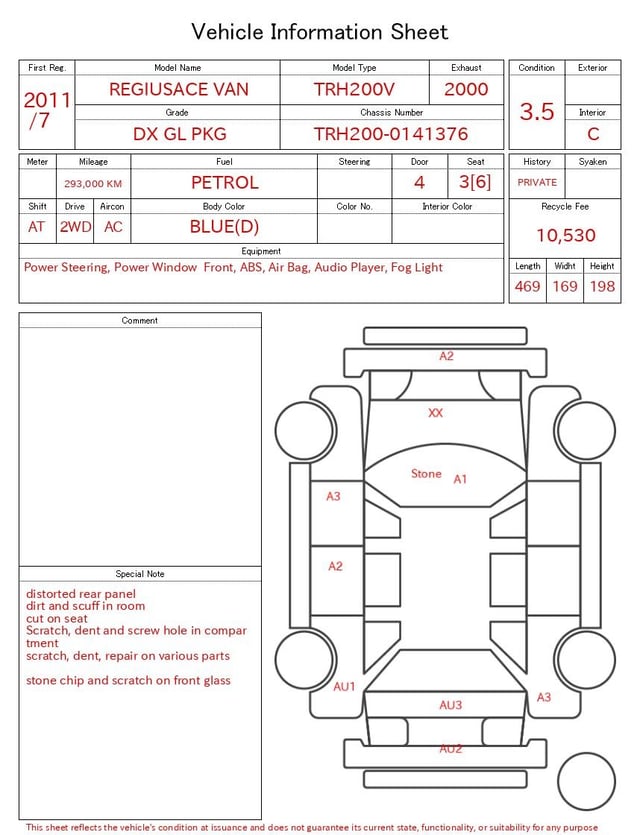 Vehicle Information Sheet

| First Reg. | Model Name | Model Type | Exhaust |
|---|---|---|---|
| 2011 /7 | REGIUSACE VAN | TRH200V | 2000 |
| | Grade | Chassis Number | |
| | DX GL PKG | TRH200-0141376 | |

| Condition | Exterior |
|---|---|
| 3.5 | |
| | Interior |
| | C |

| Meter | Mileage | Fuel | Steering | Door | Seat |
|---|---|---|---|---|---|
| | 293,000 KM | PETROL | | 4 | 3[6] |

| Shift | Drive | Aircon | Body Color | Color No. | Interior Color |
|---|---|---|---|---|---|
| AT | 2WD | AC | BLUE(D) | | |

| History | Syaken |
|---|---|
| PRIVATE | |

Recycle Fee
10,530

Equipment
Power Steering, Power Window Front, ABS, Air Bag, Audio Player, Fog Light

| Length | Widht | Height |
|---|---|---|
| 469 | 169 | 198 |

Comment

Special Note
distorted rear panel
dirt and scuff in room
cut on seat
Scratch, dent and screw hole in compar tment
scratch, dent, repair on various parts

stone chip and scratch on front glass

A2
XX
Stone A1
A3
A2
AU1
AU3
A3
AU2

This sheet reflects the vehicle's condition at issuance and does not guarantee its current state, functionality, or suitability for any purpose